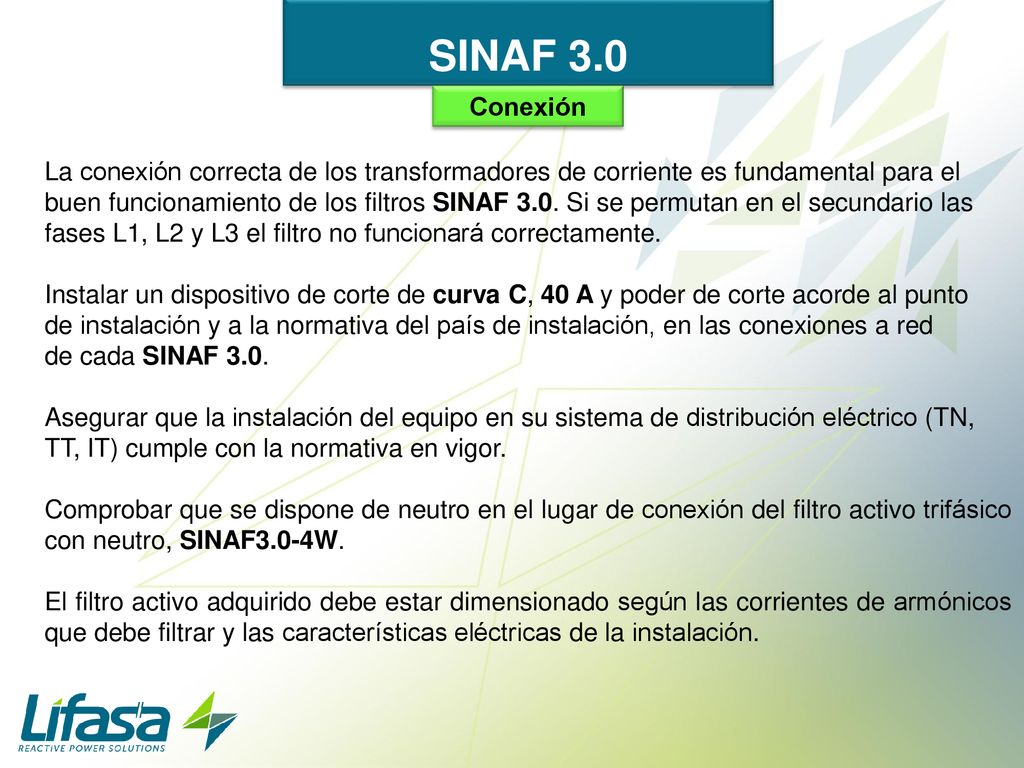 SINAF 3.0

Conexión

La conexión correcta de los transformadores de corriente es fundamental para el buen funcionamiento de los filtros SINAF 3.0. Si se permutan en el secundario las fases L1, L2 y L3 el filtro no funcionará correctamente.

Instalar un dispositivo de corte de curva C, 40 A y poder de corte acorde al punto de instalación y a la normativa del país de instalación, en las conexiones a red de cada SINAF 3.0.

Asegurar que la instalación del equipo en su sistema de distribución eléctrico (TN, TT, IT) cumple con la normativa en vigor.

Comprobar que se dispone de neutro en el lugar de conexión del filtro activo trifásico con neutro, SINAF3.0-4W.

El filtro activo adquirido debe estar dimensionado según las corrientes de armónicos que debe filtrar y las características eléctricas de la instalación.

Lifasa
REACTIVE POWER SOLUTIONS